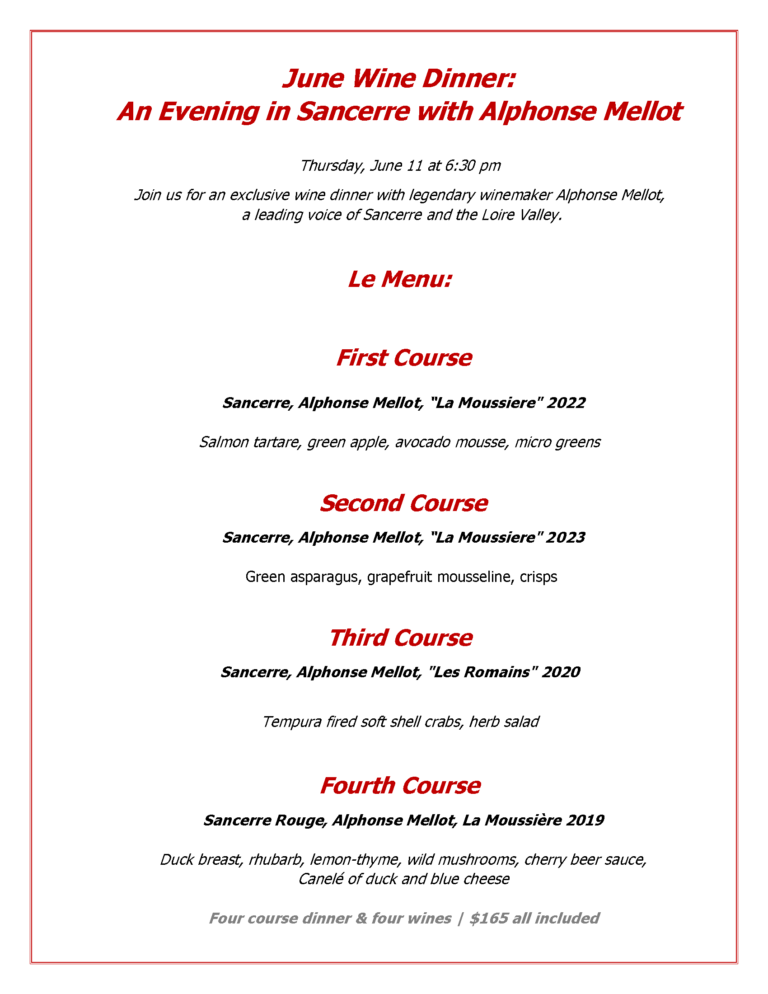 June Wine Dinner:
An Evening in Sancerre with Alphonse Mellot

Thursday, June 11 at 6:30 pm

Join us for an exclusive wine dinner with legendary winemaker Alphonse Mellot, a leading voice of Sancerre and the Loire Valley.

Le Menu:

First Course

Sancerre, Alphonse Mellot, "La Moussiere" 2022

Salmon tartare, green apple, avocado mousse, micro greens

Second Course

Sancerre, Alphonse Mellot, "La Moussiere" 2023

Green asparagus, grapefruit mousseline, crisps

Third Course

Sancerre, Alphonse Mellot, "Les Romains" 2020

Tempura fired soft shell crabs, herb salad

Fourth Course

Sancerre Rouge, Alphonse Mellot, La Moussière 2019

Duck breast, rhubarb, lemon-thyme, wild mushrooms, cherry beer sauce, Canelé of duck and blue cheese

Four course dinner & four wines | $165 all included